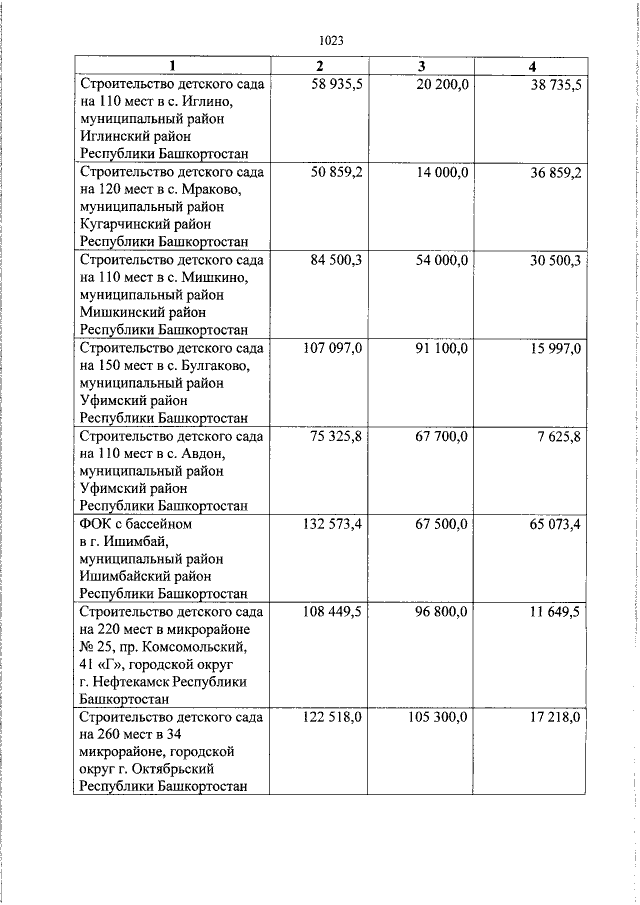 1023

| 1 | 2 | 3 | 4 |
|---|---|---|---|
| Строительство детского сада на 110 мест в с. Иглино, муниципальный район Иглинский район Республики Башкортостан | 58 935,5 | 20 200,0 | 38 735,5 |
| Строительство детского сада на 120 мест в с. Мраково, муниципальный район Кугарчинский район Республики Башкортостан | 50 859,2 | 14 000,0 | 36 859,2 |
| Строительство детского сада на 110 мест в с. Мишкино, муниципальный район Мишкинский район Республики Башкортостан | 84 500,3 | 54 000,0 | 30 500,3 |
| Строительство детского сада на 150 мест в с. Булгаково, муниципальный район Уфимский район Республики Башкортостан | 107 097,0 | 91 100,0 | 15 997,0 |
| Строительство детского сада на 110 мест в с. Авдон, муниципальный район Уфимский район Республики Башкортостан | 75 325,8 | 67 700,0 | 7 625,8 |
| ФОК с бассейном в г. Ишимбай, муниципальный район Ишимбайский район Республики Башкортостан | 132 573,4 | 67 500,0 | 65 073,4 |
| Строительство детского сада на 220 мест в микрорайоне № 25, пр. Комсомольский, 41 «Г», городской округ г. Нефтекамск Республики Башкортостан | 108 449,5 | 96 800,0 | 11 649,5 |
| Строительство детского сада на 260 мест в 34 микрорайоне, городской округ г. Октябрьский Республики Башкортостан | 122 518,0 | 105 300,0 | 17 218,0 |